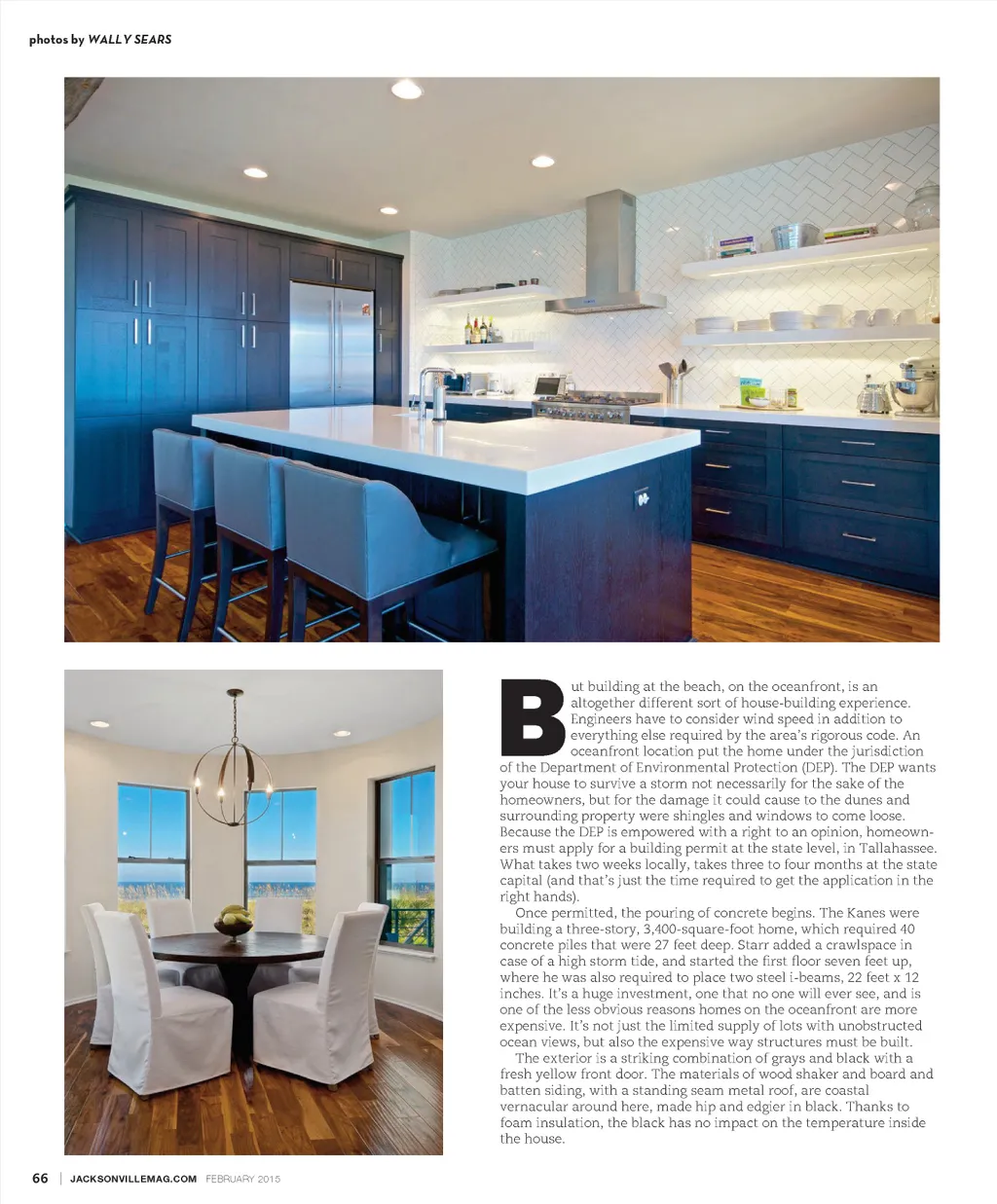 photos by WALLY SEARS

But building at the beach, on the oceanfront, is an altogether different sort of house-building experience. Engineers have to consider wind speed in addition to everything else required by the area's rigorous code. An oceanfront location put the home under the jurisdiction of the Department of Environmental Protection (DEP). The DEP wants your house to survive a storm not necessarily for the sake of the homeowners, but for the damage it could cause to the dunes and surrounding property were shingles and windows to come loose. Because the DEP is empowered with a right to an opinion, homeowners must apply for a building permit at the state level, in Tallahassee. What takes two weeks locally, takes three to four months at the state capital (and that's just the time required to get the application in the right hands).

Once permitted, the pouring of concrete begins. The Kanes were building a three-story, 3,400-square-foot home, which required 40 concrete piles that were 27 feet deep. Starr added a crawlspace in case of a high storm tide, and started the first floor seven feet up, where he was also required to place two steel i-beams, 22 feet x 12 inches. It's a huge investment, one that no one will ever see, and is one of the less obvious reasons homes on the oceanfront are more expensive. It's not just the limited supply of lots with unobstructed ocean views, but also the expensive way structures must be built.

The exterior is a striking combination of grays and black with a fresh yellow front door. The materials of wood shaker and board and batten siding, with a standing seam metal roof, are coastal vernacular around here, made hip and edgier in black. Thanks to foam insulation, the black has no impact on the temperature inside the house.

66 | JACKSONVILLEMAG.COM FEBRUARY 2015